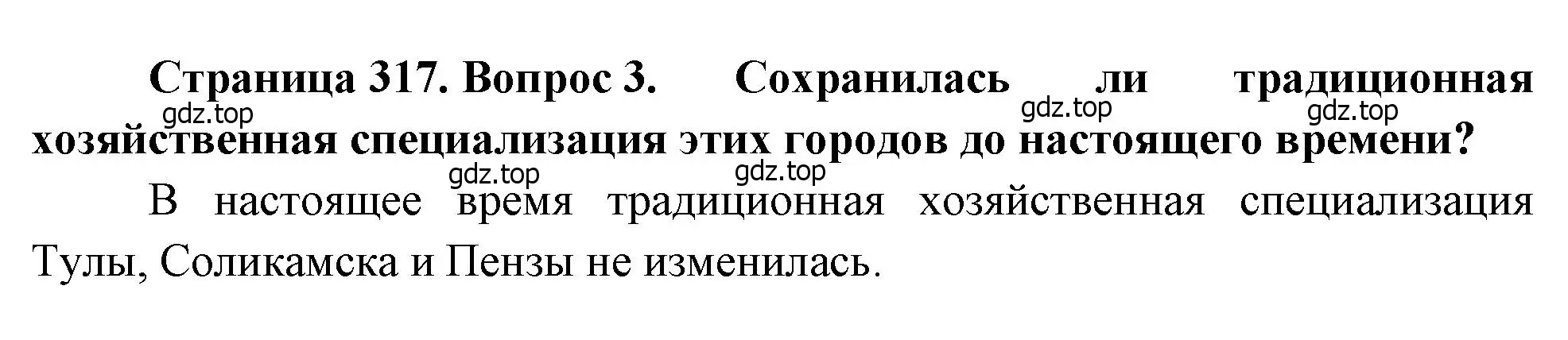 Страница 317. Вопрос 3. Сохранилась ли традиционная хозяйственная специализация этих городов до настоящего времени?

gdz.top gdz.top gdz.top gdz.top gdz.top

В настоящее время традиционная хозяйственная специализация Тулы, Соликамска и Пензы не изменилась.